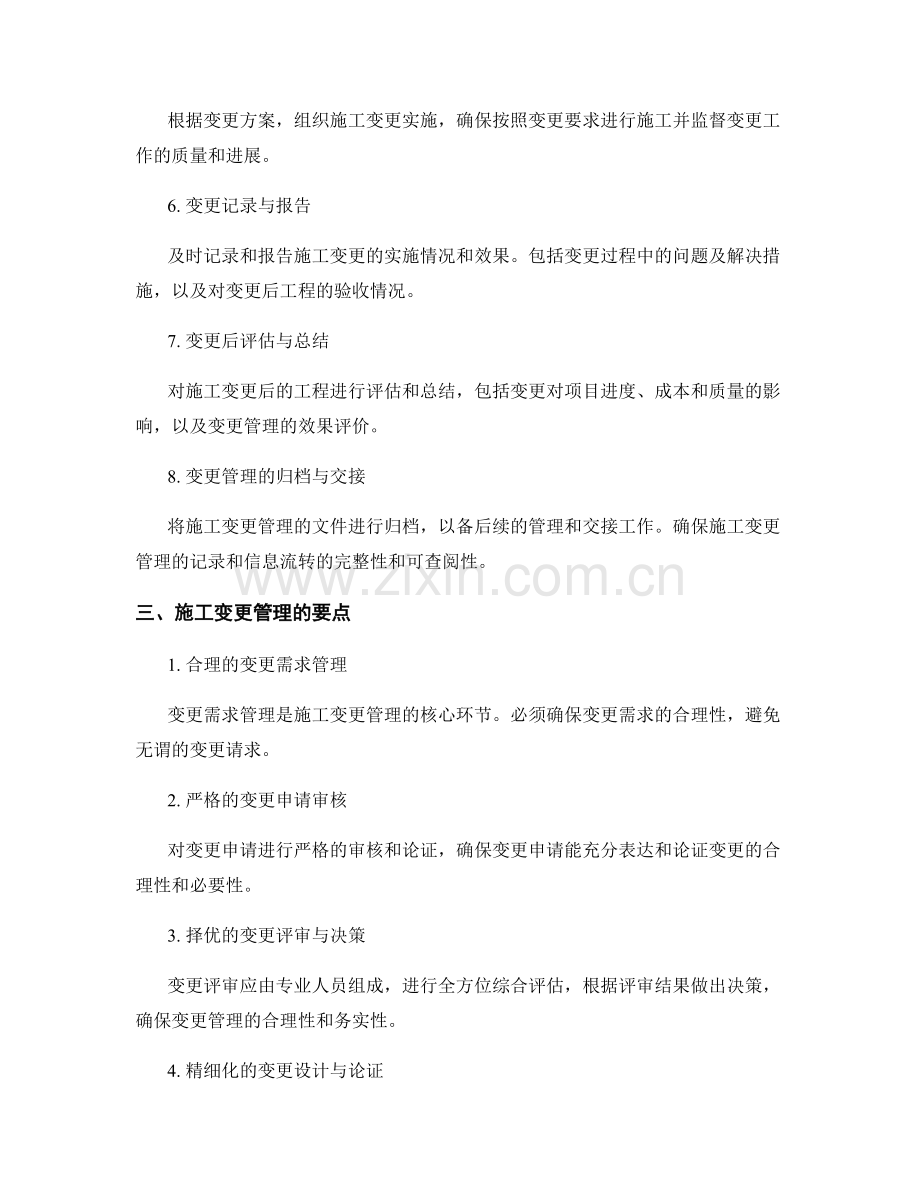 根据变更方案，组织施工变更实施，确保按照变更要求进行施工并监督变更工作的质量和进展。

6. 变更记录与报告

及时记录和报告施工变更的实施情况和效果。包括变更过程中的问题及解决措施，以及对变更后工程的验收情况。

7. 变更后评估与总结

对施工变更后的工程进行评估和总结，包括变更对项目进度、成本和质量的影响，以及变更管理的效果评价。

8. 变更管理的归档与交接

将施工变更管理的文件进行归档，以备后续的管理和交接工作。确保施工变更管理的记录和信息流转的完整性和可查阅性。

www.zixin.com.cn

三、施工变更管理的要点

1. 合理的变更需求管理

变更需求管理是施工变更管理的核心环节。必须确保变更需求的合理性，避免无谓的变更请求。

2. 严格的变更申请审核

对变更申请进行严格的审核和论证，确保变更申请能充分表达和论证变更的合理性和必要性。

3. 择优的变更评审与决策

变更评审应由专业人员组成，进行全方位综合评估，根据评审结果做出决策，确保变更管理的合理性和务实性。

4. 精细化的变更设计与论证